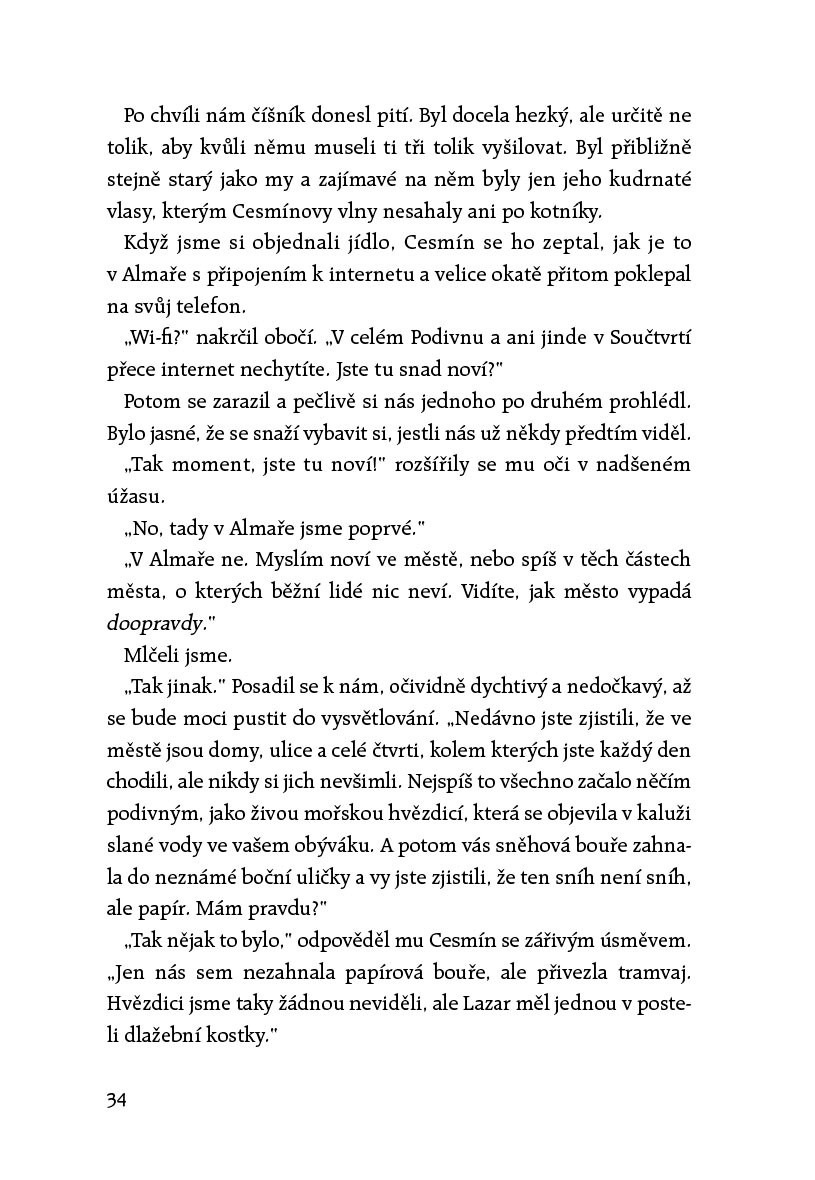 Po chvíli nám číšník donesl pití. Byl docela hezký, ale určitě ne tolik, aby kvůli němu museli ti tři tolik vyšilovat. Byl přibližně stejně starý jako my a zajímavé na něm byly jen jeho kudrnaté vlasy, kterým Cesmínovy vlny nesahaly ani po kotníky.

Když jsme si objednali jídlo, Cesmín se ho zeptal, jak je to v Almaře s připojením k internetu a velice okatě přitom poklepal na svůj telefon.

„Wi-fi?" nakrčil obočí. „V celém Podivnu a ani jinde v Součtvrtí přece internet nechytíte. Jste tu snad noví?"

Potom se zarazil a pečlivě si nás jednoho po druhém prohlédl. Bylo jasné, že se snaží vybavit si, jestli nás už někdy předtím viděl.

„Tak moment, jste tu noví!" rozšířily se mu oči v nadšeném úžasu.

„No, tady v Almaře jsme poprvé."

„V Almaře ne. Myslím noví ve městě, nebo spíš v těch částech města, o kterých běžní lidé nic neví. Vidíte, jak město vypadá doopravdy."

Mlčeli jsme.

„Tak jinak." Posadil se k nám, očividně dychtivý a nedočkavý, až se bude moci pustit do vysvětlování. „Nedávno jste zjistili, že ve městě jsou domy, ulice a celé čtvrti, kolem kterých jste každý den chodili, ale nikdy si jich nevšimli. Nejspíš to všechno začalo něčím podivným, jako živou mořskou hvězdicí, která se objevila v kaluži slané vody ve vašem obýváku. A potom vás sněhová bouře zahnala do neznámé boční uličky a vy jste zjistili, že ten sníh není sníh, ale papír. Mám pravdu?"

„Tak nějak to bylo," odpověděl mu Cesmín se zářivým úsměvem. „Jen nás sem nezahnala papírová bouře, ale přivezla tramvaj. Hvězdici jsme taky žádnou neviděli, ale Lazar měl jednou v posteli dlažební kostky."

34